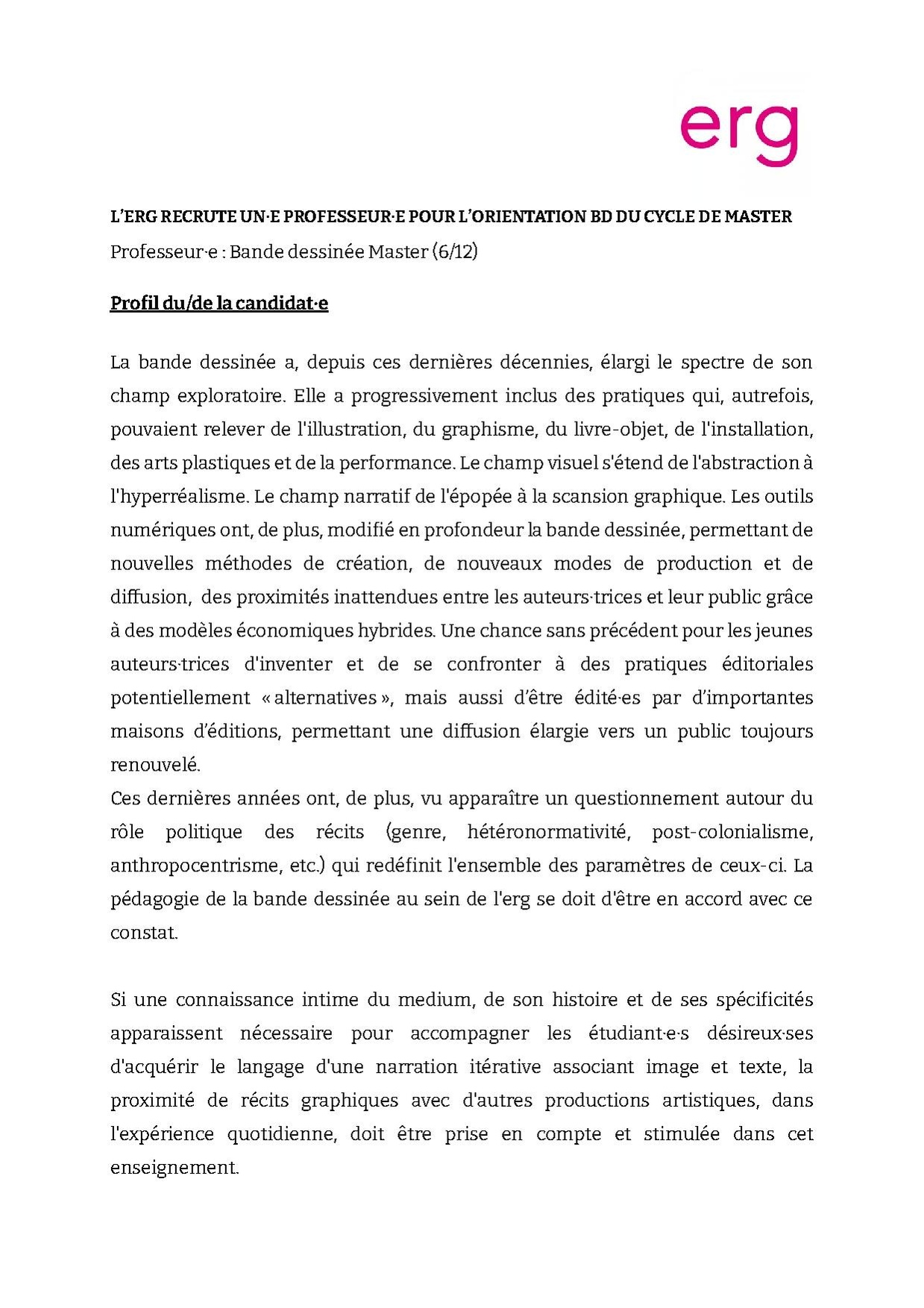 erg

L'ERG RECRUTE UN·E PROFESSEUR·E POUR L'ORIENTATION BD DU CYCLE DE MASTER

Professeur·e : Bande dessinée Master (6/12)

Profil du/de la candidat·e

La bande dessinée a, depuis ces dernières décennies, élargi le spectre de son champ exploratoire. Elle a progressivement inclus des pratiques qui, autrefois, pouvaient relever de l'illustration, du graphisme, du livre-objet, de l'installation, des arts plastiques et de la performance. Le champ visuel s'étend de l'abstraction à l'hyperréalisme. Le champ narratif de l'épopée à la scansion graphique. Les outils numériques ont, de plus, modifié en profondeur la bande dessinée, permettant de nouvelles méthodes de création, de nouveaux modes de production et de diffusion, des proximités inattendues entre les auteurs·trices et leur public grâce à des modèles économiques hybrides. Une chance sans précédent pour les jeunes auteurs·trices d'inventer et de se confronter à des pratiques éditoriales potentiellement « alternatives », mais aussi d'être édité·es par d'importantes maisons d'éditions, permettant une diffusion élargie vers un public toujours renouvelé.
Ces dernières années ont, de plus, vu apparaître un questionnement autour du rôle politique des récits (genre, hétéronormativité, post-colonialisme, anthropocentrisme, etc.) qui redéfinit l'ensemble des paramètres de ceux-ci. La pédagogie de la bande dessinée au sein de l'erg se doit d'être en accord avec ce constat.

Si une connaissance intime du medium, de son histoire et de ses spécificités apparaissent nécessaire pour accompagner les étudiant·e·s désireux·ses d'acquérir le langage d'une narration itérative associant image et texte, la proximité de récits graphiques avec d'autres productions artistiques, dans l'expérience quotidienne, doit être prise en compte et stimulée dans cet enseignement.